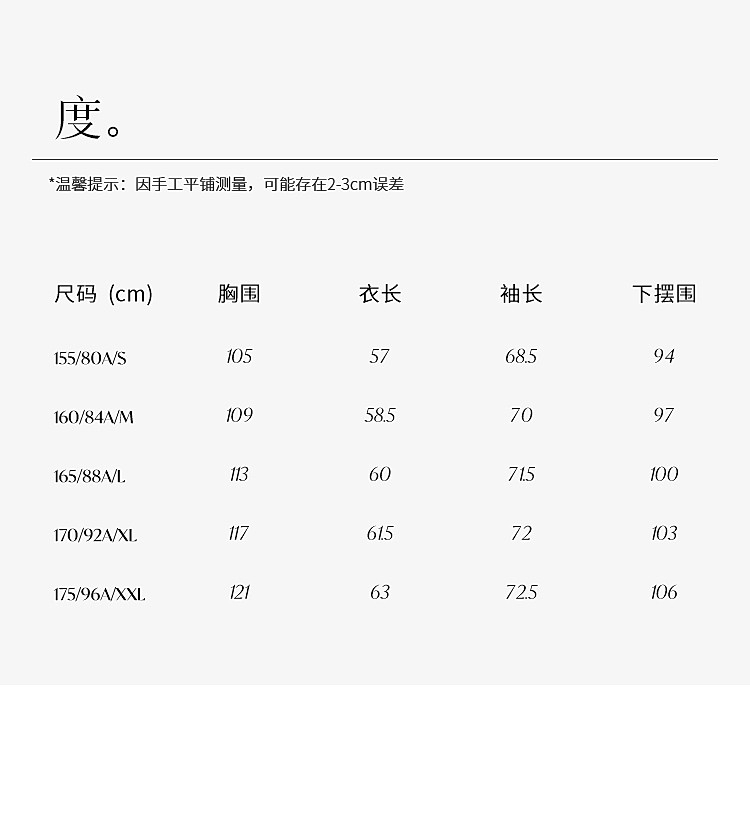 度。

*温馨提示：因手工平铺测量，可能存在2-3cm误差

| 尺码（cm） | 胸围 | 衣长 | 袖长 | 下摆围 |
|---|---|---|---|---|
| 155/80A/S | 105 | 57 | 68.5 | 94 |
| 160/84A/M | 109 | 58.5 | 70 | 97 |
| 165/88A/L | 113 | 60 | 71.5 | 100 |
| 170/92A/XL | 117 | 61.5 | 72 | 103 |
| 175/96A/XXL | 121 | 63 | 72.5 | 106 |